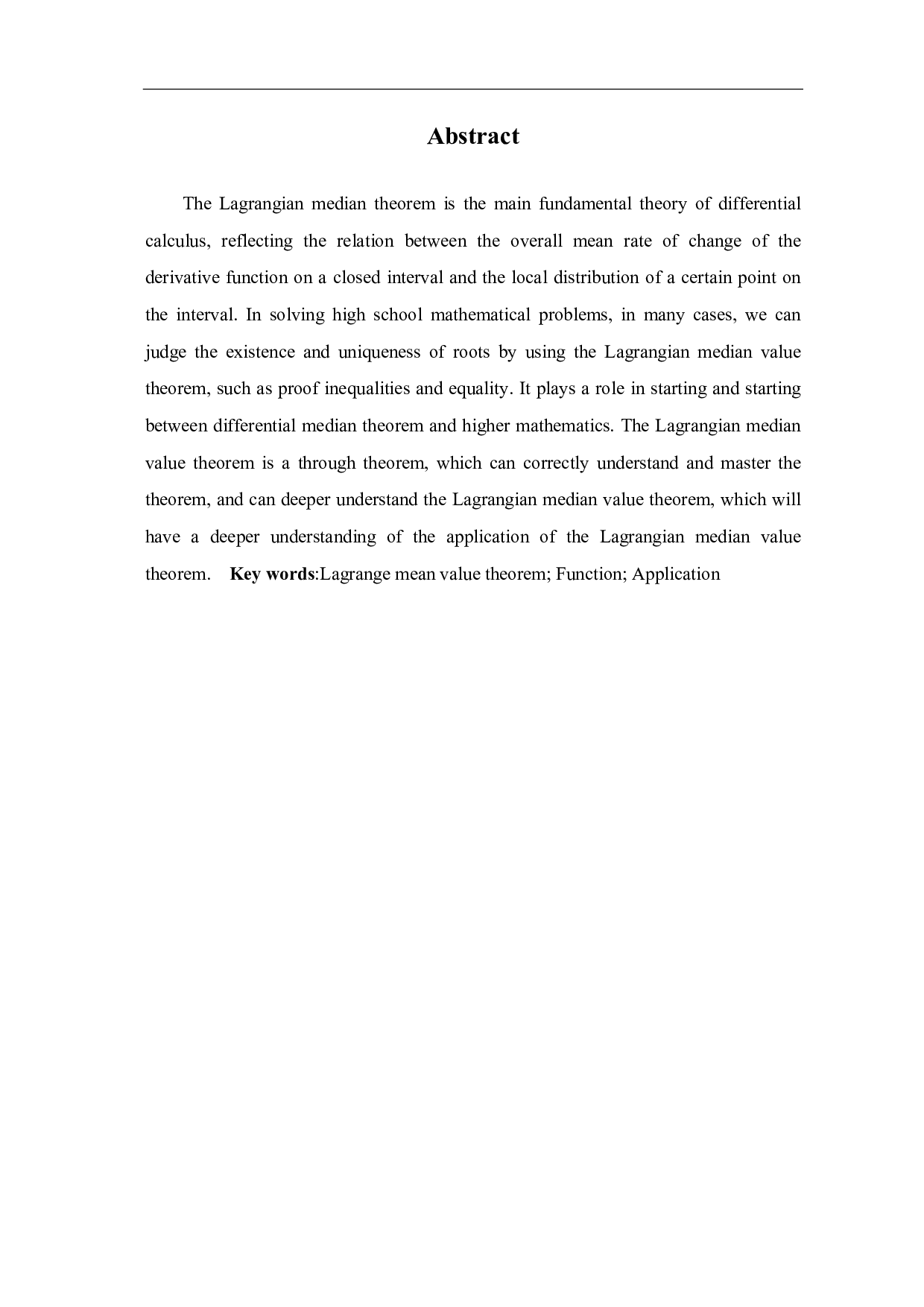 Abstract

The Lagrangian median theorem is the main fundamental theory of differential calculus, reflecting the relation between the overall mean rate of change of the derivative function on a closed interval and the local distribution of a certain point on the interval. In solving high school mathematical problems, in many cases, we can judge the existence and uniqueness of roots by using the Lagrangian median value theorem, such as proof inequalities and equality. It plays a role in starting and starting between differential median theorem and higher mathematics. The Lagrangian median value theorem is a through theorem, which can correctly understand and master the theorem, and can deeper understand the Lagrangian median value theorem, which will have a deeper understanding of the application of the Lagrangian median value theorem.    Key words:Lagrange mean value theorem; Function; Application